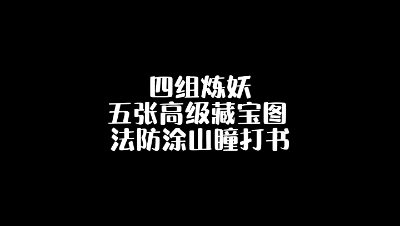 四组炼妖
五张高级藏宝图
法防涂山瞳打书